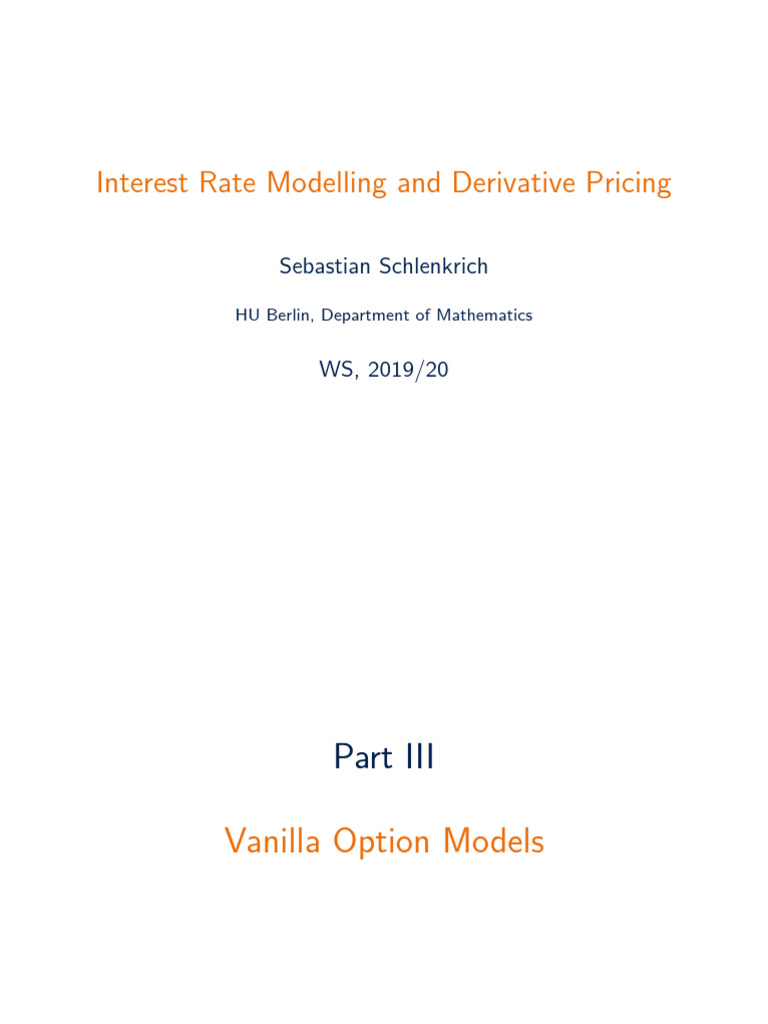 Interest Rate Modelling and Derivative Pricing

Sebastian Schlenkrich

HU Berlin, Department of Mathematics

WS, 2019/20

Part III

Vanilla Option Models